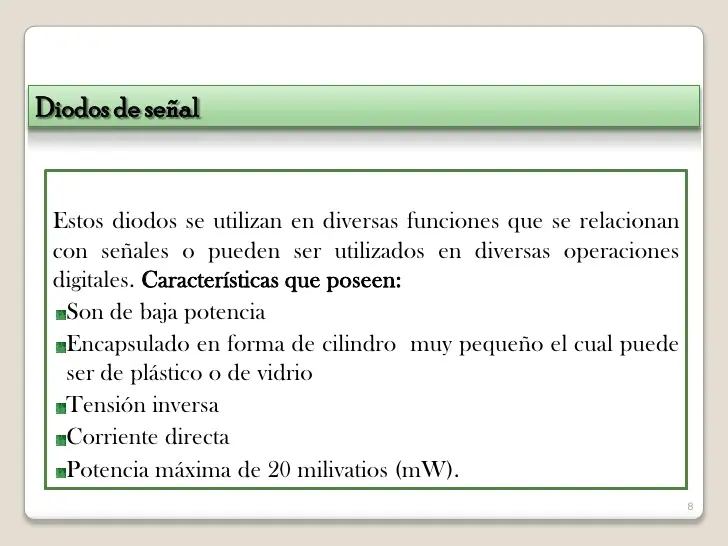 Diodos de señal

Estos diodos se utilizan en diversas funciones que se relacionan con señales o pueden ser utilizados en diversas operaciones digitales. Características que poseen:

Son de baja potencia

Encapsulado en forma de cilindro muy pequeño el cual puede ser de plástico o de vidrio

Tensión inversa

Corriente directa

Potencia máxima de 20 milivatios (mW).

8